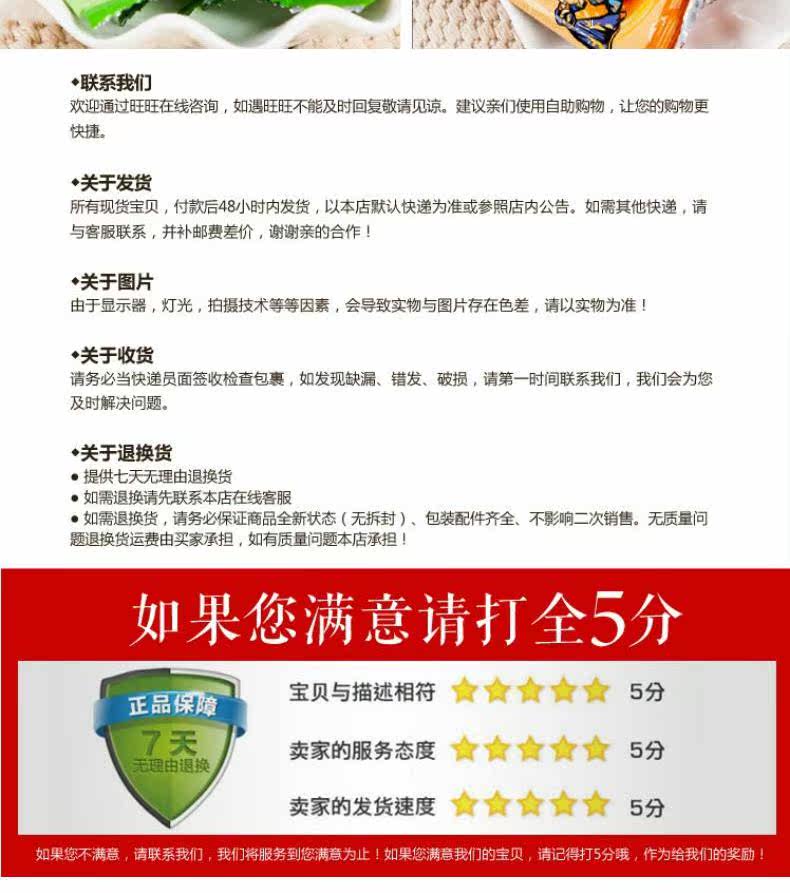 ◆联系我们
欢迎通过旺旺在线咨询，如遇旺旺不能及时回复敬请见谅。建议亲们使用自助购物，让您的购物更快捷。

◆关于发货
所有现货宝贝，付款后48小时内发货，以本店默认快递为准或参照店内公告。如需其他快递，请与客服联系，并补邮费差价，谢谢亲的合作！

◆关于图片
由于显示器，灯光，拍摄技术等等因素，会导致实物与图片存在色差，请以实物为准！

◆关于收货
请务必当快递员面签收检查包裹，如发现缺漏、错发、破损，请第一时间联系我们，我们会为您及时解决问题。

◆关于退换货
• 提供七天无理由退换货
• 如需退换请先联系本店在线客服
• 如需退换货，请务必保证商品全新状态（无拆封）、包装配件齐全、不影响二次销售。无质量问题退换货运费由买家承担，如有质量问题本店承担！

如果您满意请打全5分

正品保障
7天
无理由退换

宝贝与描述相符 5分
卖家的服务态度 5分
卖家的发货速度 5分

如果您不满意，请联系我们，我们将服务到您满意为止！如果您满意我们的宝贝，请记得打5分哦，作为给我们的奖励！